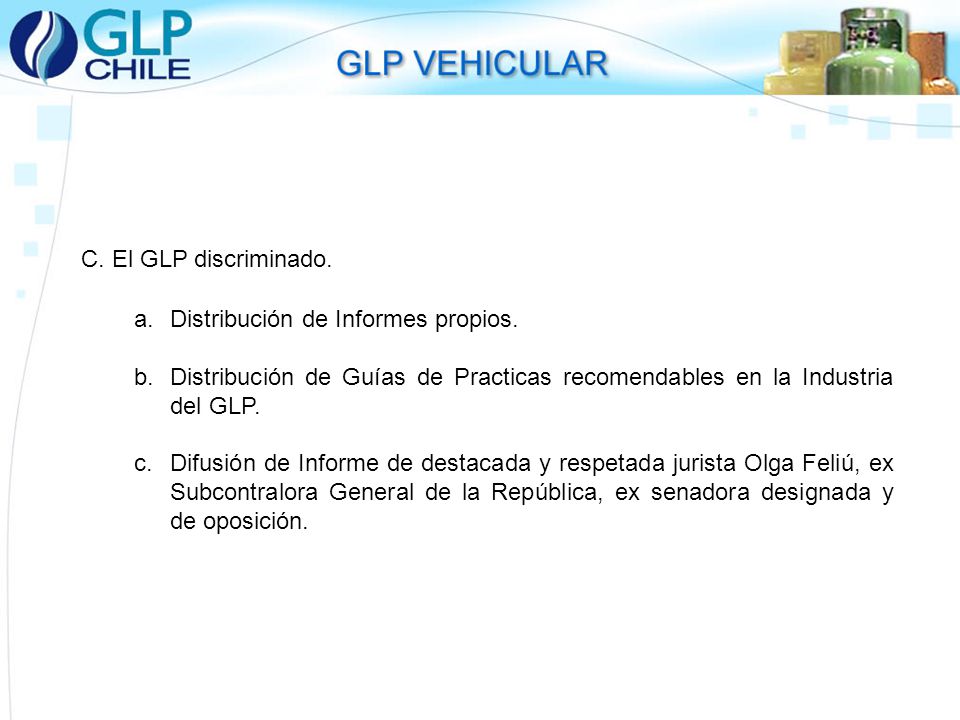 GLP CHILE

GLP VEHICULAR

C. El GLP discriminado.

a. Distribución de Informes propios.

b. Distribución de Guías de Practicas recomendables en la Industria del GLP.

c. Difusión de Informe de destacada y respetada jurista Olga Feliú, ex Subcontralora General de la República, ex senadora designada y de oposición.